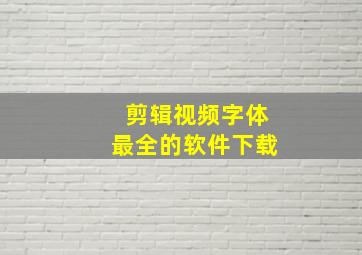 剪辑视频字体
最全的软件下载